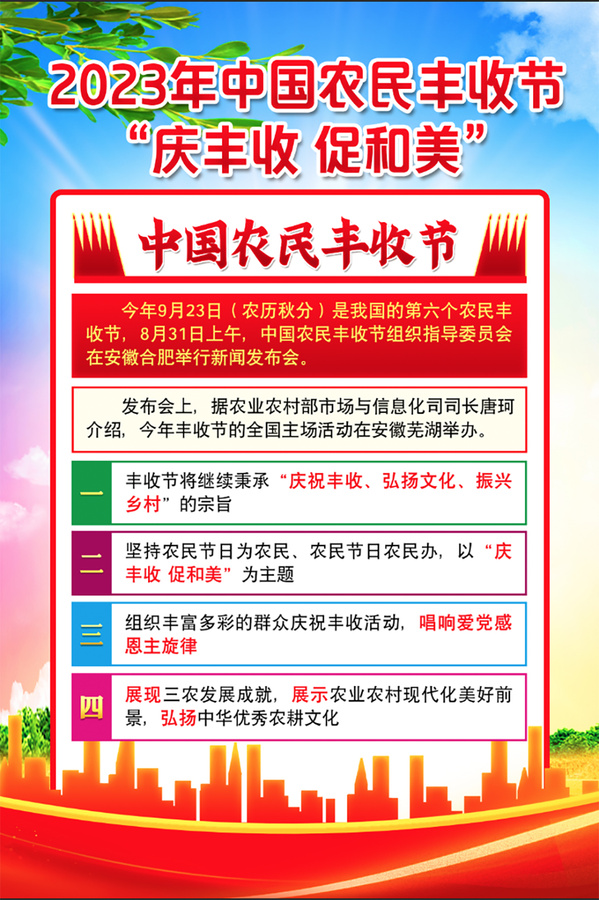 2023年中国农民丰收节
“庆丰收 促和美”

中国农民丰收节

今年9月23日（农历秋分）是我国的第六个农民丰收节，8月31日上午，中国农民丰收节组织指导委员会在安徽合肥举行新闻发布会。

发布会上，据农业农村部市场与信息化司司长唐珂介绍，今年丰收节的全国主场活动在安徽芜湖举办。

一 丰收节将继续秉承“庆祝丰收、弘扬文化、振兴乡村”的宗旨

二 坚持农民节日为农民、农民节日农民办，以“庆丰收 促和美”为主题

三 组织丰富多彩的群众庆祝丰收活动，唱响爱党感恩主旋律

四 展现三农发展成就，展示农业农村现代化美好前景，弘扬中华优秀农耕文化